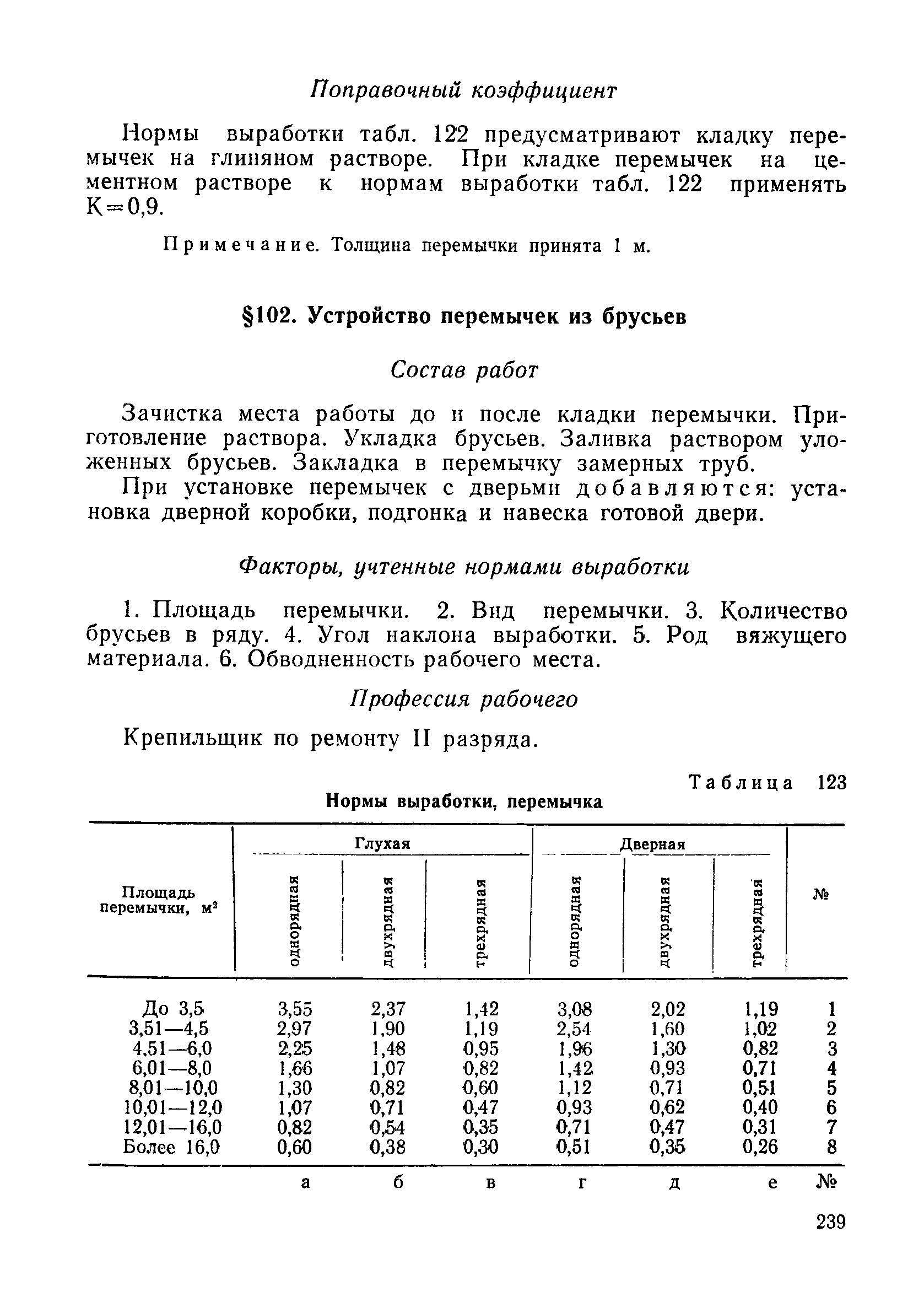 Поправочный коэффициент

Нормы выработки табл. 122 предусматривают кладку перемычек на глиняном растворе. При кладке перемычек на цементном растворе к нормам выработки табл. 122 применять К=0,9.

Примечание. Толщина перемычки принята 1 м.

§102. Устройство перемычек из брусьев

Состав работ

Зачистка места работы до и после кладки перемычки. Приготовление раствора. Укладка брусьев. Заливка раствором уложенных брусьев. Закладка в перемычку замерных труб.

При установке перемычек с дверьми добавляются: установка дверной коробки, подгонка и навеска готовой двери.

Факторы, учтенные нормами выработки

1. Площадь перемычки. 2. Вид перемычки. 3. Количество брусьев в ряду. 4. Угол наклона выработки. 5. Род вяжущего материала. 6. Обводненность рабочего места.

Профессия рабочего

Крепильщик по ремонту II разряда.

Таблица 123

Нормы выработки, перемычка

| Площадь перемычки, м² | Глухая однорядная | Глухая двухрядная | Глухая трехрядная | Дверная однорядная | Дверная двухрядная | Дверная трехрядная | № |
|---|---|---|---|---|---|---|---|
| До 3,5 | 3,55 | 2,37 | 1,42 | 3,08 | 2,02 | 1,19 | 1 |
| 3,51—4,5 | 2,97 | 1,90 | 1,19 | 2,54 | 1,60 | 1,02 | 2 |
| 4,51—6,0 | 2,25 | 1,48 | 0,95 | 1,96 | 1,30 | 0,82 | 3 |
| 6,01—8,0 | 1,66 | 1,07 | 0,82 | 1,42 | 0,93 | 0,71 | 4 |
| 8,01—10,0 | 1,30 | 0,82 | 0,60 | 1,12 | 0,71 | 0,51 | 5 |
| 10,01—12,0 | 1,07 | 0,71 | 0,47 | 0,93 | 0,62 | 0,40 | 6 |
| 12,01—16,0 | 0,82 | 0,54 | 0,35 | 0,71 | 0,47 | 0,31 | 7 |
| Более 16,0 | 0,60 | 0,38 | 0,30 | 0,51 | 0,35 | 0,26 | 8 |
| | а | б | в | г | д | е | № |

239